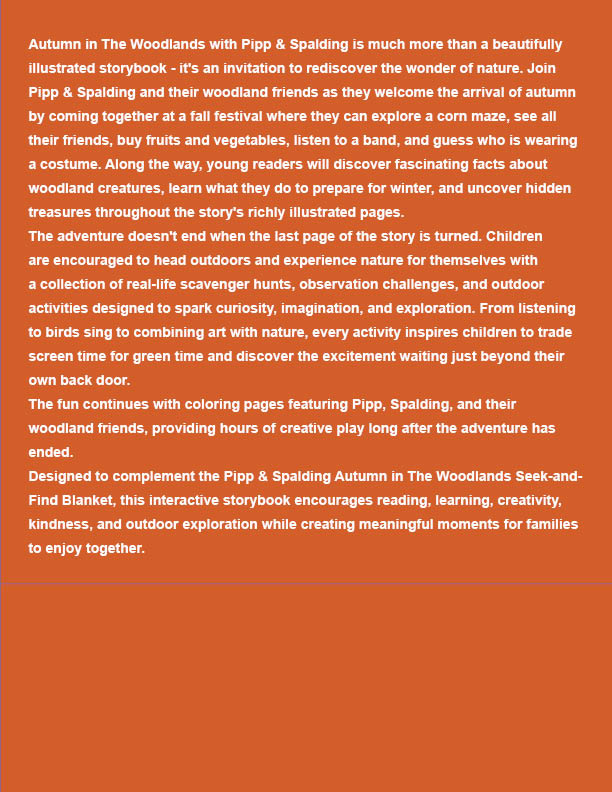 Autumn in The Woodlands with Pipp & Spalding is much more than a beautifully illustrated storybook - it's an invitation to rediscover the wonder of nature. Join Pipp & Spalding and their woodland friends as they welcome the arrival of autumn by coming together at a fall festival where they can explore a corn maze, see all their friends, buy fruits and vegetables, listen to a band, and guess who is wearing a costume. Along the way, young readers will discover fascinating facts about woodland creatures, learn what they do to prepare for winter, and uncover hidden treasures throughout the story's richly illustrated pages.
The adventure doesn't end when the last page of the story is turned. Children are encouraged to head outdoors and experience nature for themselves with a collection of real-life scavenger hunts, observation challenges, and outdoor activities designed to spark curiosity, imagination, and exploration. From listening to birds sing to combining art with nature, every activity inspires children to trade screen time for green time and discover the excitement waiting just beyond their own back door.
The fun continues with coloring pages featuring Pipp, Spalding, and their woodland friends, providing hours of creative play long after the adventure has ended.
Designed to complement the Pipp & Spalding Autumn in The Woodlands Seek-and-Find Blanket, this interactive storybook encourages reading, learning, creativity, kindness, and outdoor exploration while creating meaningful moments for families to enjoy together.